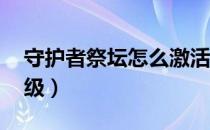 守护者祭坛怎么激活
级）